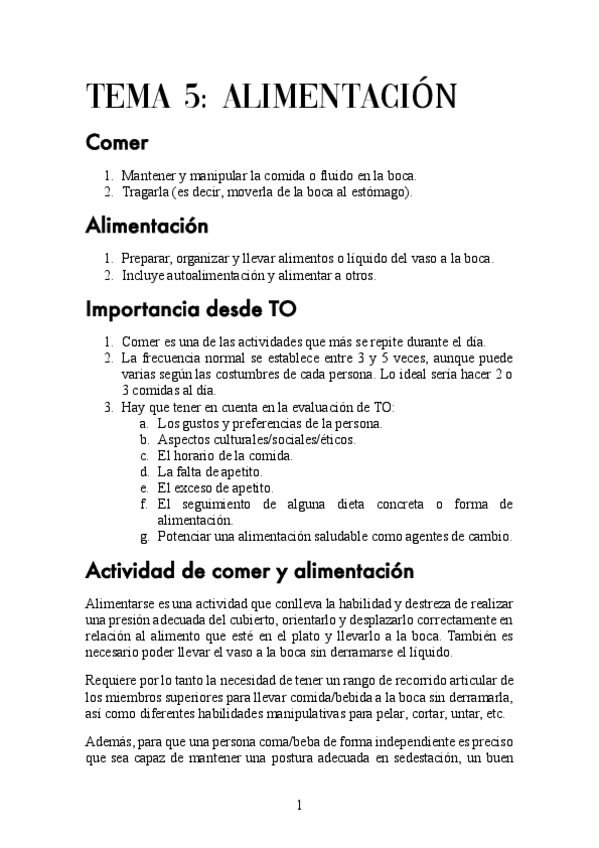 TEMA 5: ALIMENTACIÓN

Comer

1. Mantener y manipular la comida o fluido en la boca.
2. Tragarla (es decir, moverla de la boca al estómago).

Alimentación

1. Preparar, organizar y llevar alimentos o líquido del vaso a la boca.
2. Incluye autoalimentación y alimentar a otros.

Importancia desde TO

1. Comer es una de las actividades que más se repite durante el día.
2. La frecuencia normal se establece entre 3 y 5 veces, aunque puede varias según las costumbres de cada persona. Lo ideal sería hacer 2 o 3 comidas al día.
3. Hay que tener en cuenta en la evaluación de TO:
a. Los gustos y preferencias de la persona.
b. Aspectos culturales/sociales/éticos.
c. El horario de la comida.
d. La falta de apetito.
e. El exceso de apetito.
f. El seguimiento de alguna dieta concreta o forma de alimentación.
g. Potenciar una alimentación saludable como agentes de cambio.

Actividad de comer y alimentación

Alimentarse es una actividad que conlleva la habilidad y destreza de realizar una presión adecuada del cubierto, orientarlo y desplazarlo correctamente en relación al alimento que esté en el plato y llevarlo a la boca. También es necesario poder llevar el vaso a la boca sin derramarse el líquido.

Requiere por lo tanto la necesidad de tener un rango de recorrido articular de los miembros superiores para llevar comida/bebida a la boca sin derramarla, así como diferentes habilidades manipulativas para pelar, cortar, untar, etc.

Además, para que una persona coma/beba de forma independiente es preciso que sea capaz de mantener una postura adecuada en sedestación, un buen

1